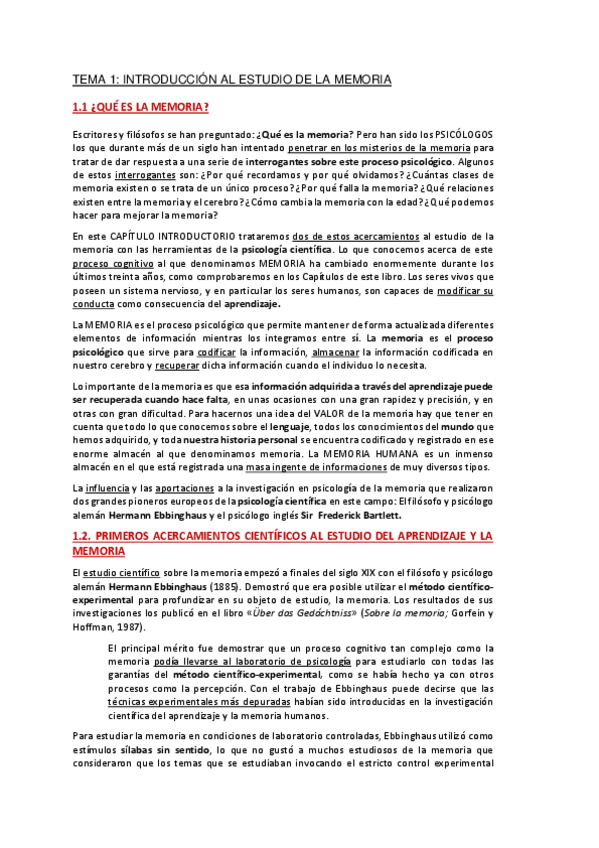 TEMA 1: INTRODUCCIÓN AL ESTUDIO DE LA MEMORIA

1.1 ¿QUÉ ES LA MEMORIA?

Escritores y filósofos se han preguntado: ¿Qué es la memoria? Pero han sido los PSICÓLOGOS los que durante más de un siglo han intentado penetrar en los misterios de la memoria para tratar de dar respuesta a una serie de interrogantes sobre este proceso psicológico. Algunos de estos interrogantes son: ¿Por qué recordamos y por qué olvidamos? ¿Cuántas clases de memoria existen o se trata de un único proceso? ¿Por qué falla la memoria? ¿Qué relaciones existen entre la memoria y el cerebro? ¿Cómo cambia la memoria con la edad? ¿Qué podemos hacer para mejorar la memoria?

En este CAPÍTULO INTRODUCTORIO trataremos dos de estos acercamientos al estudio de la memoria con las herramientas de la psicología científica. Lo que conocemos acerca de este proceso cognitivo al que denominamos MEMORIA ha cambiado enormemente durante los últimos treinta años, como comprobaremos en los Capítulos de este libro. Los seres vivos que poseen un sistema nervioso, y en particular los seres humanos, son capaces de modificar su conducta como consecuencia del aprendizaje.

La MEMORIA es el proceso psicológico que permite mantener de forma actualizada diferentes elementos de información mientras los integramos entre sí. La memoria es el proceso psicológico que sirve para codificar la información, almacenar la información codificada en nuestro cerebro y recuperar dicha información cuando el individuo lo necesita.

Lo importante de la memoria es que esa información adquirida a través del aprendizaje puede ser recuperada cuando hace falta, en unas ocasiones con una gran rapidez y precisión, y en otras con gran dificultad. Para hacernos una idea del VALOR de la memoria hay que tener en cuenta que todo lo que conocemos sobre el lenguaje, todos los conocimientos del mundo que hemos adquirido, y toda nuestra historia personal se encuentra codificado y registrado en ese enorme almacén al que denominamos memoria. La MEMORIA HUMANA es un inmenso almacén en el que está registrada una masa ingente de informaciones de muy diversos tipos.

La influencia y las aportaciones a la investigación en psicología de la memoria que realizaron dos grandes pioneros europeos de la psicología científica en este campo: El filósofo y psicólogo alemán Hermann Ebbinghaus y el psicólogo inglés Sir Frederick Bartlett.

1.2. PRIMEROS ACERCAMIENTOS CIENTÍFICOS AL ESTUDIO DEL APRENDIZAJE Y LA MEMORIA

El estudio científico sobre la memoria empezó a finales del siglo XIX con el filósofo y psicólogo alemán Hermann Ebbinghaus (1885). Demostró que era posible utilizar el método científico-experimental para profundizar en su objeto de estudio, la memoria. Los resultados de sus investigaciones los publicó en el libro «Über das Gedächtniss» (Sobre la memoria; Gorfein y Hoffman, 1987).

El principal mérito fue demostrar que un proceso cognitivo tan complejo como la memoria podía llevarse al laboratorio de psicología para estudiarlo con todas las garantías del método científico-experimental, como se había hecho ya con otros procesos como la percepción. Con el trabajo de Ebbinghaus puede decirse que las técnicas experimentales más depuradas habían sido introducidas en la investigación científica del aprendizaje y la memoria humanos.

Para estudiar la memoria en condiciones de laboratorio controladas, Ebbinghaus utilizó como estímulos sílabas sin sentido, lo que no gustó a muchos estudiosos de la memoria que consideraron que los temas que se estudiaban invocando el estricto control experimental